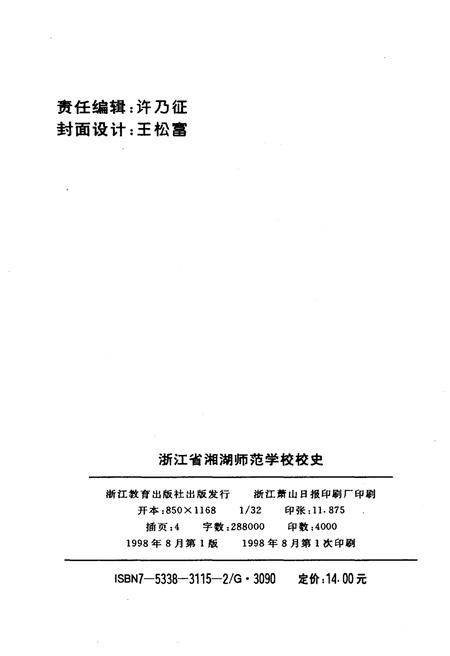 责任编辑:许乃征
封面设计:王松富

浙江省湘湖师范学校校史

浙江教育出版社出版发行　浙江萧山日报印刷厂印刷
开本:850×1168　1/32　印张:11.875
插页:4　字数:288000　印数:4000
1998年8月第1版　1998年8月第1次印刷

ISBN7—5338—3115—2/G·3090　定价:14.00元